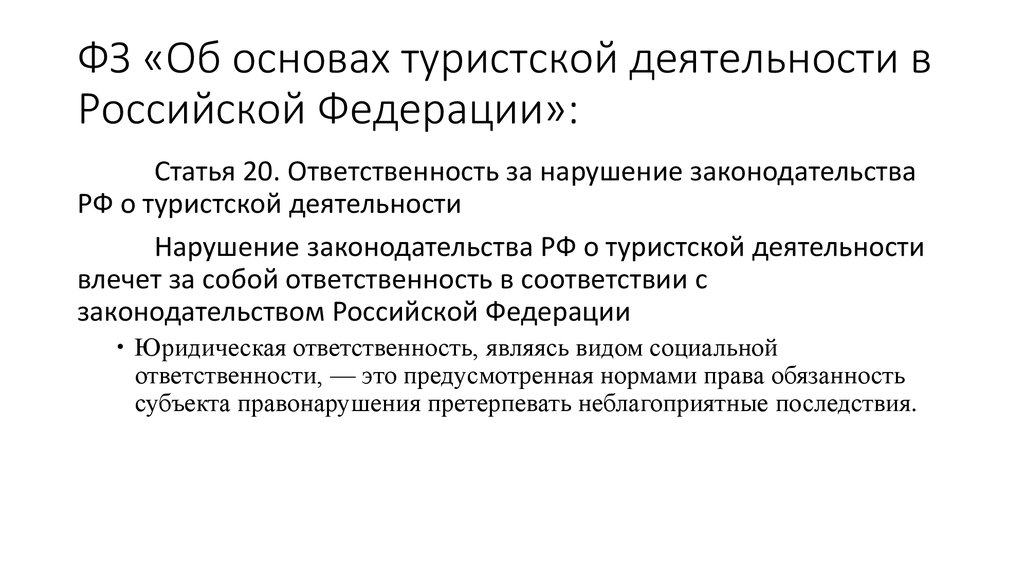 ФЗ «Об основах туристской деятельности в Российской Федерации»:

Статья 20. Ответственность за нарушение законодательства РФ о туристской деятельности

Нарушение законодательства РФ о туристской деятельности влечет за собой ответственность в соответствии с законодательством Российской Федерации

• Юридическая ответственность, являясь видом социальной ответственности, — это предусмотренная нормами права обязанность субъекта правонарушения претерпевать неблагоприятные последствия.